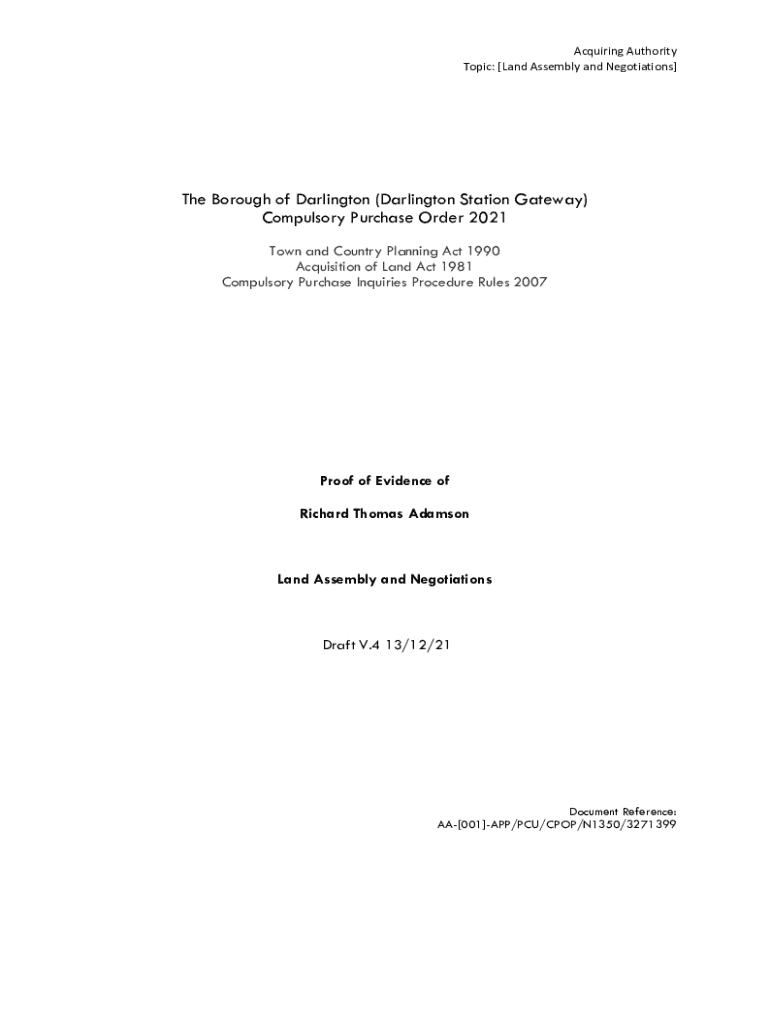 Acquiring Authority
Topic: [Land Assembly and Negotiations]

The Borough of Darlington (Darlington Station Gateway) Compulsory Purchase Order 2021

Town and Country Planning Act 1990
Acquisition of Land Act 1981
Compulsory Purchase Inquiries Procedure Rules 2007

Proof of Evidence of

Richard Thomas Adamson

Land Assembly and Negotiations

Draft V.4 13/12/21

Document Reference:
AA-[001]-APP/PCU/CPOP/N1350/3271399